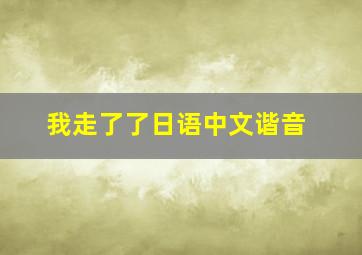 我走了了日语中文谐音